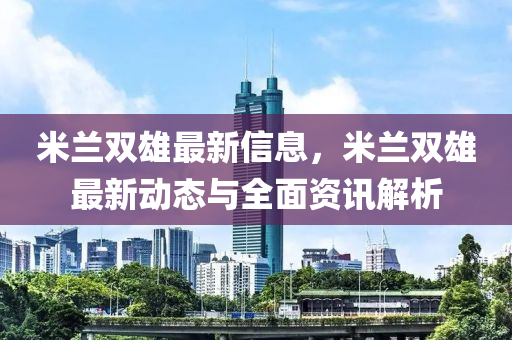 米兰双雄最新信息，米兰双雄最新动态与全面资讯解析